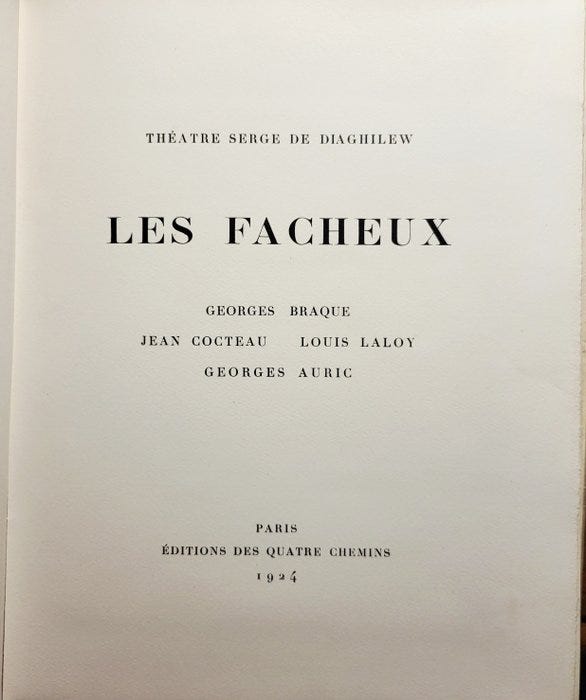 THÉATRE SERGE DE DIAGHILEW

LES FACHEUX

GEORGES BRAQUE
JEAN COCTEAU LOUIS LALOY
GEORGES AURIC

PARIS
ÉDITIONS DES QUATRE CHEMINS
1924